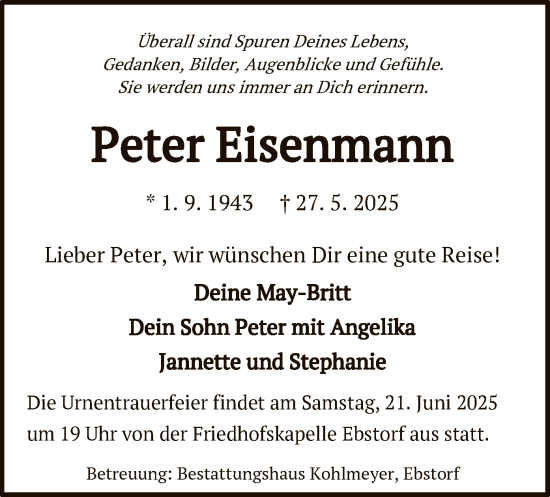 Überall sind Spuren Deines Lebens,
Gedanken, Bilder, Augenblicke und Gefühle.
Sie werden uns immer an Dich erinnern.

Peter Eisenmann

* 1. 9. 1943 † 27. 5. 2025

Lieber Peter, wir wünschen Dir eine gute Reise!

Deine May-Britt
Dein Sohn Peter mit Angelika
Jannette und Stephanie

Die Urnentrauerfeier findet am Samstag, 21. Juni 2025 um 19 Uhr von der Friedhofskapelle Ebstorf aus statt.

Betreuung: Bestattungshaus Kohlmeyer, Ebstorf